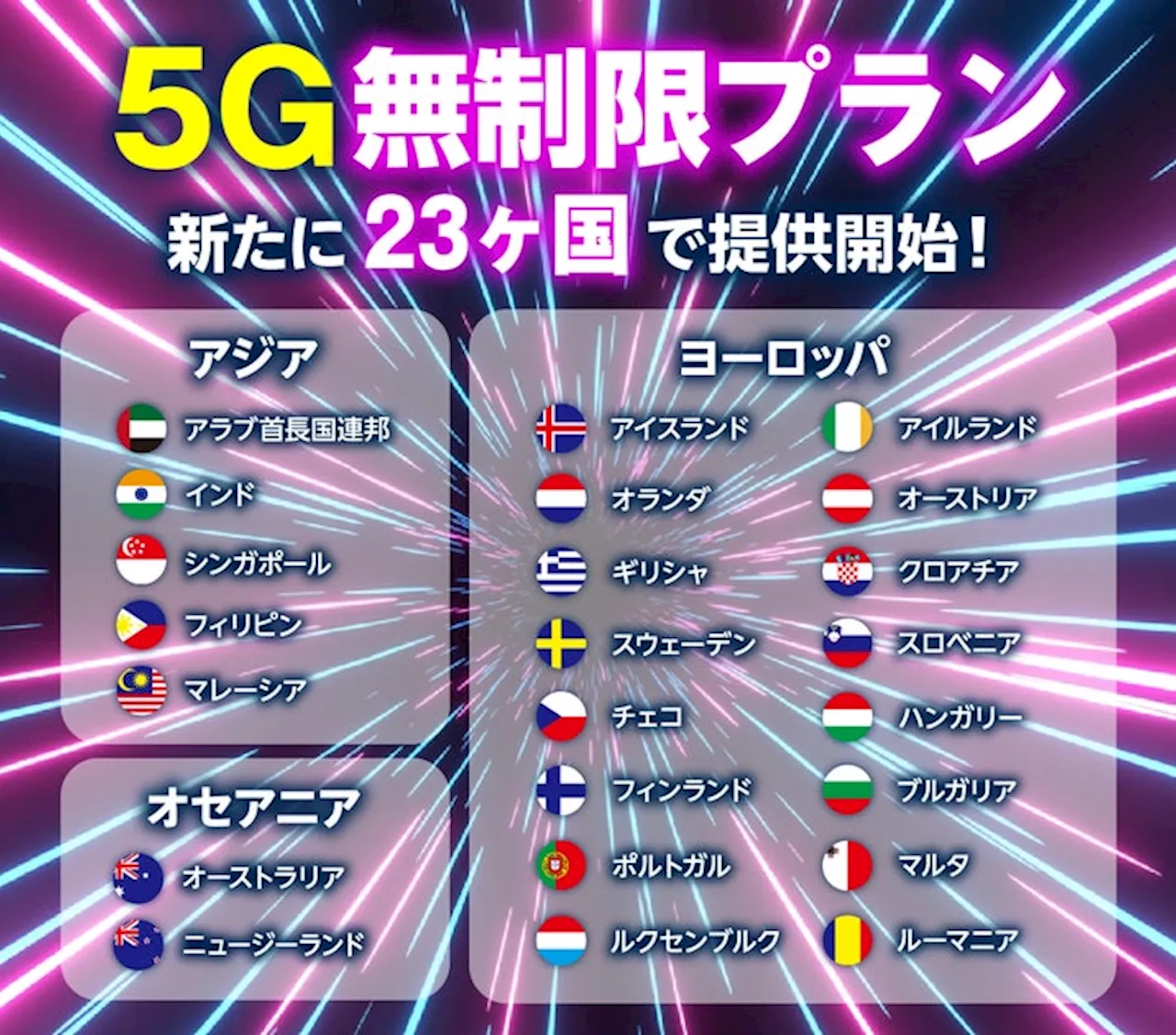 5G 無制限プラン

新たに 23ヶ国 で提供開始！

アジア

アラブ首長国連邦
インド
シンガポール
フィリピン
マレーシア

オセアニア

オーストラリア
ニュージーランド

ヨーロッパ

アイスランド
オランダ
ギリシャ
スウェーデン
チェコ
フィンランド
ポルトガル
ルクセンブルク

アイルランド
オーストリア
クロアチア
スロベニア
ハンガリー
ブルガリア
マルタ
ルーマニア